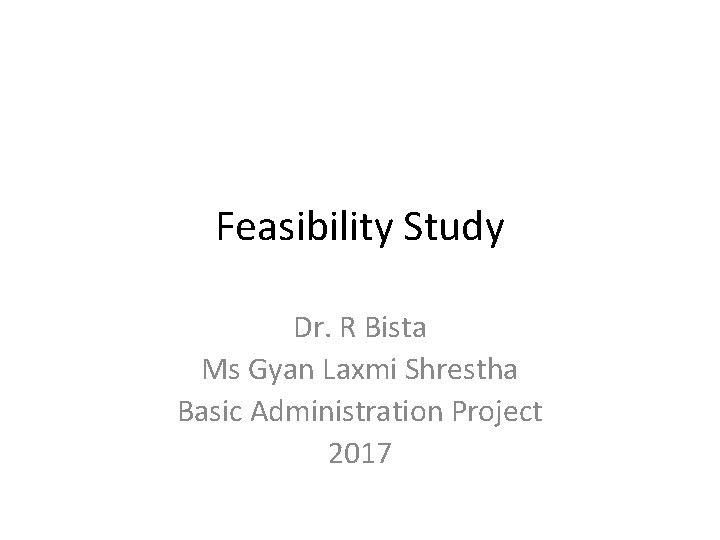 Feasibility Study

Dr. R Bista
Ms Gyan Laxmi Shrestha
Basic Administration Project
2017